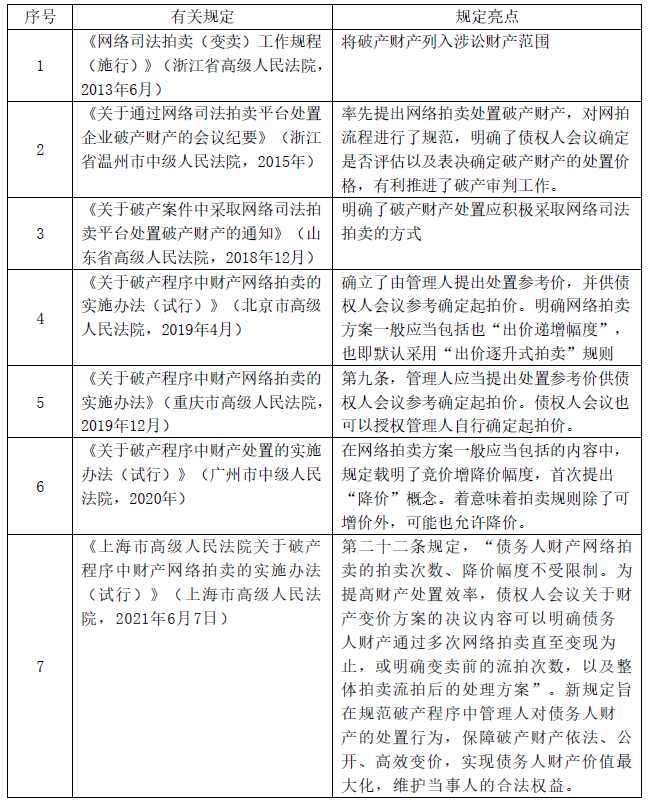 | 序号 | 有关规定 | 规定亮点 |
|---|---|---|
| 1 | 《网络司法拍卖（变卖）工作规程（施行）》（浙江省高级人民法院，2013年6月） | 将破产财产列入涉讼财产范围 |
| 2 | 《关于通过网络司法拍卖平台处置企业破产财产的会议纪要》（浙江省温州市中级人民法院，2015年） | 率先提出网络拍卖处置破产财产，对网拍流程进行了规范，明确了债权人会议确定是否评估以及表决确定破产财产的处置价格，有利推进了破产审判工作。 |
| 3 | 《关于破产案件中采取网络司法拍卖平台处置破产财产的通知》（山东省高级人民法院，2018年12月） | 明确了破产财产处置应积极采取网络司法拍卖的方式 |
| 4 | 《关于破产程序中财产网络拍卖的实施办法（试行）》（北京市高级人民法院，2019年4月） | 确立了由管理人提出处置参考价，并供债权人会议参考确定起拍价。明确网络拍卖方案一般应当包括也“出价递增幅度”，也即默认采用“出价逐升式拍卖”规则 |
| 5 | 《关于破产程序中财产网络拍卖的实施办法》（重庆市高级人民法院，2019年12月） | 第九条，管理人应当提出处置参考价供债权人会议参考确定起拍价。债权人会议也可以授权管理人自行确定起拍价。 |
| 6 | 《关于破产程序中财产处置的实施办法（试行）》（广州市中级人民法院，2020年） | 在网络拍卖方案一般应当包括的内容中，规定载明了竞价增降价幅度，首次提出“降价”概念。着意味着拍卖规则除了可增价外，可能也允许降价。 |
| 7 | 《上海市高级人民法院关于破产程序中财产网络拍卖的实施办法（试行）》（上海市高级人民法院，2021年6月7日） | 第二十二条规定，“债务人财产网络拍卖的拍卖次数、降价幅度不受限制。为提高财产处置效率，债权人会议关于财产变价方案的决议内容可以明确债务人财产通过多次网络拍卖直至变现为止，或明确变卖前的流拍次数，以及整体拍卖流拍后的处理方案”。新规定旨在规范破产程序中管理人对债务人财产的处置行为，保障破产财产依法、公开、高效变价，实现债务人财产价值最大化，维护当事人的合法权益。 |